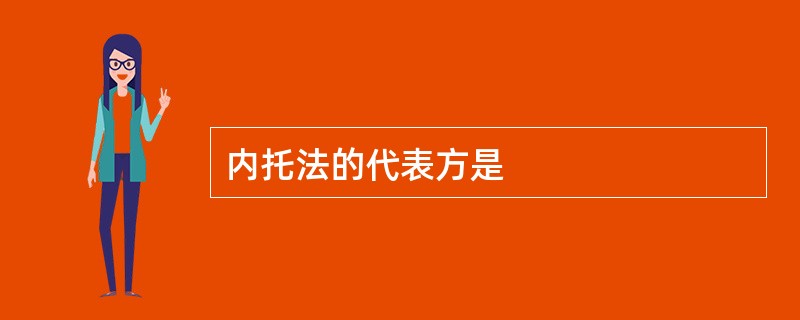 内托法的代表方是